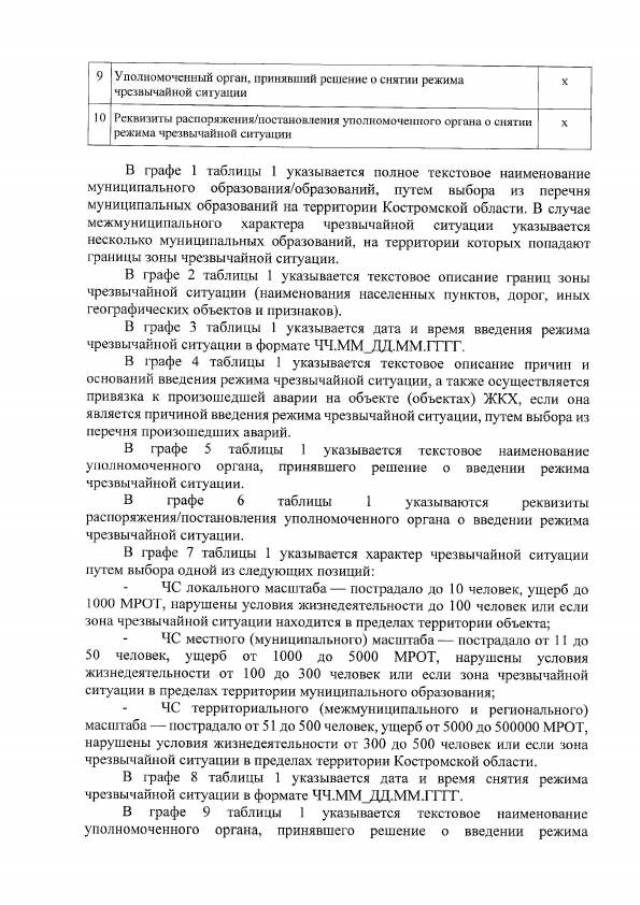 | 9 | Уполномоченный орган, принявший решение о снятии режима чрезвычайной ситуации | x |
|---|---|---|
| 10 | Реквизиты распоряжения/постановления уполномоченного органа о снятии режима чрезвычайной ситуации | x |

В графе 1 таблицы 1 указывается полное текстовое наименование муниципального образования/образований, путем выбора из перечня муниципальных образований на территории Костромской области. В случае межмуниципального характера чрезвычайной ситуации указывается несколько муниципальных образований, на территории которых попадают границы зоны чрезвычайной ситуации.

В графе 2 таблицы 1 указывается текстовое описание границ зоны чрезвычайной ситуации (наименования населенных пунктов, дорог, иных географических объектов и признаков).

В графе 3 таблицы 1 указывается дата и время введения режима чрезвычайной ситуации в формате ЧЧ.ММ_ДД.ММ.ГГГГ.

В графе 4 таблицы 1 указывается текстовое описание причин и оснований введения режима чрезвычайной ситуации, а также осуществляется привязка к произошедшей аварии на объекте (объектах) ЖКХ, если она является причиной введения режима чрезвычайной ситуации, путем выбора из перечня произошедших аварий.

В графе 5 таблицы 1 указывается текстовое наименование уполномоченного органа, принявшего решение о введении режима чрезвычайной ситуации.

В графе 6 таблицы 1 указываются реквизиты распоряжения/постановления уполномоченного органа о введении режима чрезвычайной ситуации.

В графе 7 таблицы 1 указывается характер чрезвычайной ситуации путем выбора одной из следующих позиций:

- ЧС локального масштаба — пострадало до 10 человек, ущерб до 1000 МРОТ, нарушены условия жизнедеятельности до 100 человек или если зона чрезвычайной ситуации находится в пределах территории объекта;

- ЧС местного (муниципального) масштаба — пострадало от 11 до 50 человек, ущерб от 1000 до 5000 МРОТ, нарушены условия жизнедеятельности от 100 до 300 человек или если зона чрезвычайной ситуации в пределах территории муниципального образования;

- ЧС территориального (межмуниципального и регионального) масштаба — пострадало от 51 до 500 человек, ущерб от 5000 до 500000 МРОТ, нарушены условия жизнедеятельности от 300 до 500 человек или если зона чрезвычайной ситуации в пределах территории Костромской области.

В графе 8 таблицы 1 указывается дата и время снятия режима чрезвычайной ситуации в формате ЧЧ.ММ_ДД.ММ.ГГГГ.

В графе 9 таблицы 1 указывается текстовое наименование уполномоченного органа, принявшего решение о введении режима